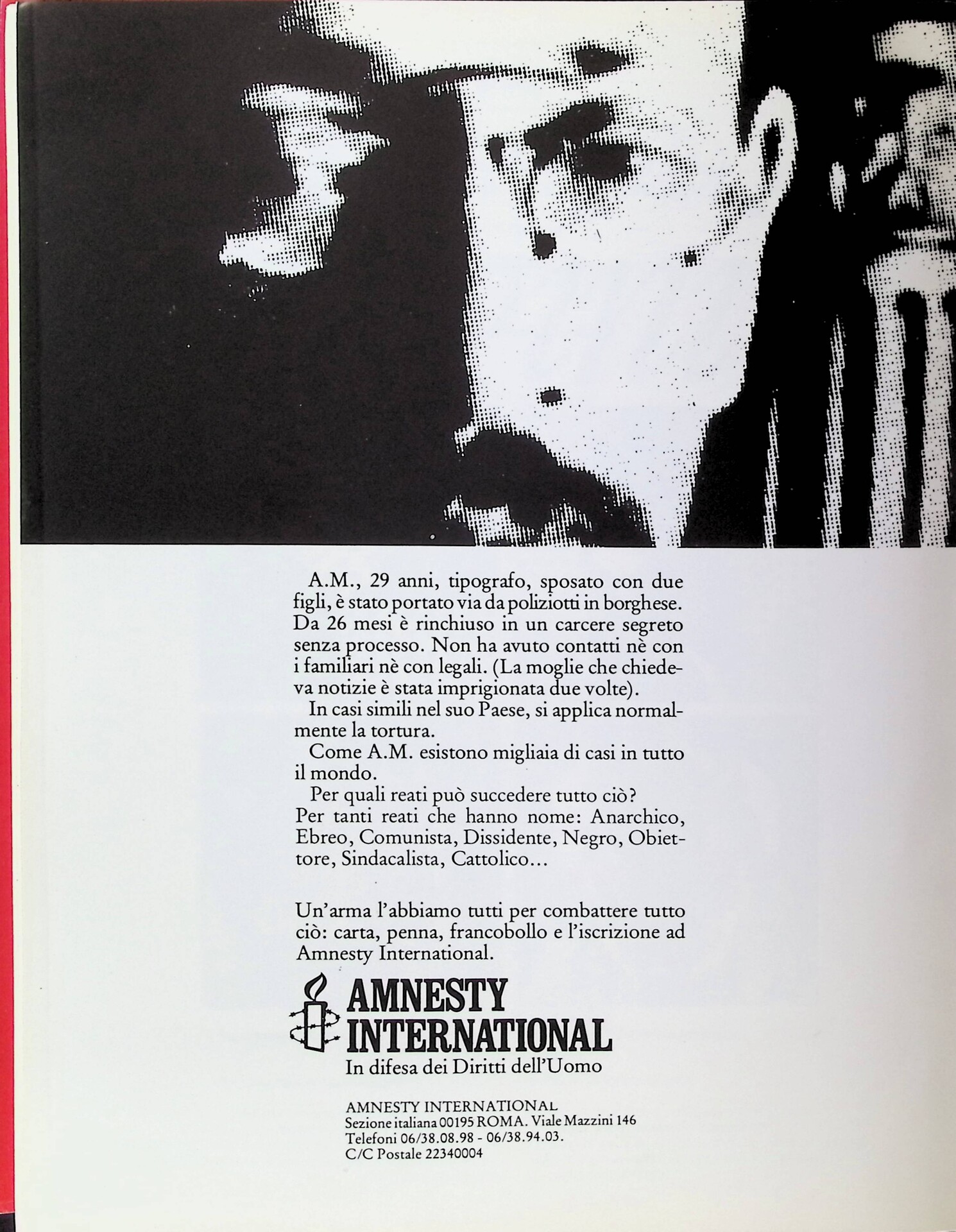 A.M., 29 anni, tipografo, sposato con due figli, è stato portato via da poliziotti in borghese. Da 26 mesi è rinchiuso in un carcere segreto senza processo. Non ha avuto contatti nè con i familiari nè con legali. (La moglie che chiedeva notizie è stata imprigionata due volte).

In casi simili nel suo Paese, si applica normalmente la tortura.

Come A.M. esistono migliaia di casi in tutto il mondo.

Per quali reati può succedere tutto ciò?
Per tanti reati che hanno nome: Anarchico, Ebreo, Comunista, Dissidente, Negro, Obiettore, Sindacalista, Cattolico...

Un'arma l'abbiamo tutti per combattere tutto ciò: carta, penna, francobollo e l'iscrizione ad Amnesty International.

AMNESTY INTERNATIONAL
In difesa dei Diritti dell'Uomo

AMNESTY INTERNATIONAL
Sezione italiana 00195 ROMA. Viale Mazzini 146
Telefoni 06/38.08.98 - 06/38.94.03.
C/C Postale 22340004